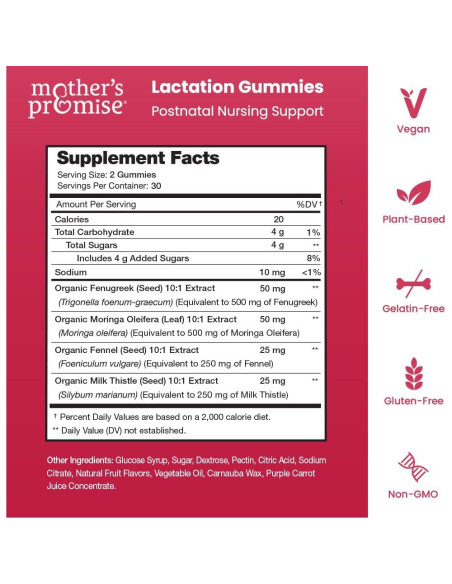 mother's promise®

Lactation Gummies

Postnatal Nursing Support

Supplement Facts

Serving Size: 2 Gummies

Servings Per Container: 30

| Amount Per Serving | | %DV† |
|---|---|---|
| Calories | 20 | |
| Total Carbohydrate | 4 g | 1% |
| Total Sugars | 4 g | ** |
| Includes 4 g Added Sugars | | 8% |
| Sodium | 10 mg | <1% |
| Organic Fenugreek (Seed) 10:1 Extract (Trigonella foenum-graecum) (Equivalent to 500 mg of Fenugreek) | 50 mg | ** |
| Organic Moringa Oleifera (Leaf) 10:1 Extract (Moringa oleifera) (Equivalent to 500 mg of Moringa Oleifera) | 50 mg | ** |
| Organic Fennel (Seed) 10:1 Extract (Foeniculum vulgare) (Equivalent to 250 mg of Fennel) | 25 mg | ** |
| Organic Milk Thistle (Seed) 10:1 Extract (Silybum marianum) (Equivalent to 250 mg of Milk Thistle) | 25 mg | ** |

† Percent Daily Values are based on a 2,000 calorie diet.

** Daily Value (DV) not established.

Other Ingredients: Glucose Syrup, Sugar, Dextrose, Pectin, Citric Acid, Sodium Citrate, Natural Fruit Flavors, Vegetable Oil, Carnauba Wax, Purple Carrot Juice Concentrate.

Vegan

Plant-Based

Gelatin-Free

Gluten-Free

Non-GMO